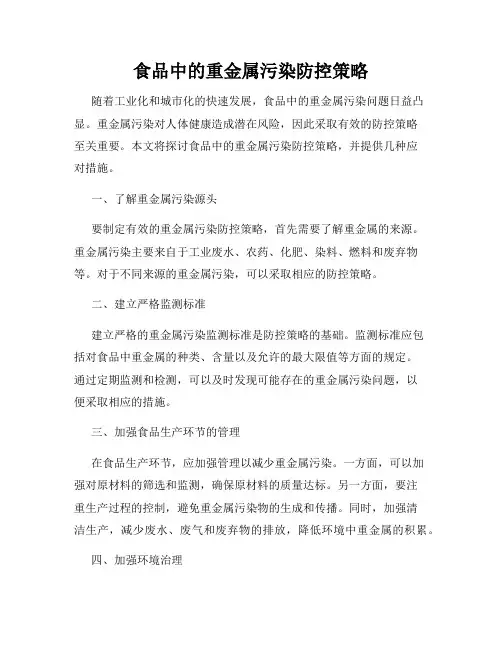 食品中的重金属污染防控策略

随着工业化和城市化的快速发展，食品中的重金属污染问题日益凸显。重金属污染对人体健康造成潜在风险，因此采取有效的防控策略至关重要。本文将探讨食品中的重金属污染防控策略，并提供几种应对措施。

一、了解重金属污染源头

要制定有效的重金属污染防控策略，首先需要了解重金属的来源。重金属污染主要来自于工业废水、农药、化肥、染料、燃料和废弃物等。对于不同来源的重金属污染，可以采取相应的防控策略。

二、建立严格监测标准

建立严格的重金属污染监测标准是防控策略的基础。监测标准应包括对食品中重金属的种类、含量以及允许的最大限值等方面的规定。通过定期监测和检测，可以及时发现可能存在的重金属污染问题，以便采取相应的措施。

三、加强食品生产环节的管理

在食品生产环节，应加强管理以减少重金属污染。一方面，可以加强对原材料的筛选和监测，确保原材料的质量达标。另一方面，要注重生产过程的控制，避免重金属污染物的生成和传播。同时，加强清洁生产，减少废水、废气和废弃物的排放，降低环境中重金属的积累。

四、加强环境治理